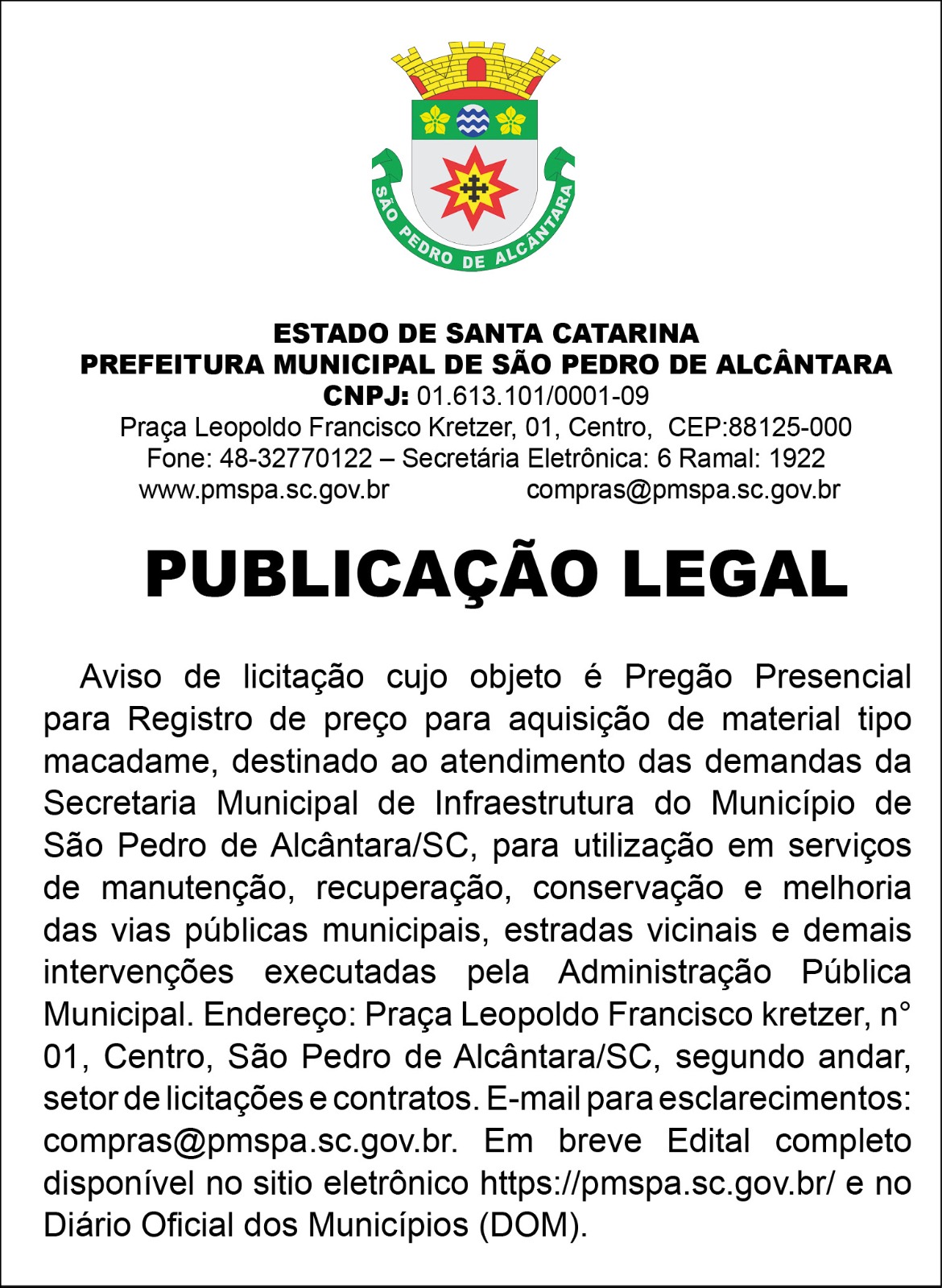 SÃO PEDRO DE ALCÂNTARA

ESTADO DE SANTA CATARINA
PREFEITURA MUNICIPAL DE SÃO PEDRO DE ALCÂNTARA
CNPJ: 01.613.101/0001-09
Praça Leopoldo Francisco Kretzer, 01, Centro, CEP:88125-000
Fone: 48-32770122 – Secretária Eletrônica: 6 Ramal: 1922
www.pmspa.sc.gov.br compras@pmspa.sc.gov.br

PUBLICAÇÃO LEGAL

Aviso de licitação cujo objeto é Pregão Presencial para Registro de preço para aquisição de material tipo macadame, destinado ao atendimento das demandas da Secretaria Municipal de Infraestrutura do Município de São Pedro de Alcântara/SC, para utilização em serviços de manutenção, recuperação, conservação e melhoria das vias públicas municipais, estradas vicinais e demais intervenções executadas pela Administração Pública Municipal. Endereço: Praça Leopoldo Francisco kretzer, n° 01, Centro, São Pedro de Alcântara/SC, segundo andar, setor de licitações e contratos. E-mail para esclarecimentos: compras@pmspa.sc.gov.br. Em breve Edital completo disponível no sitio eletrônico https://pmspa.sc.gov.br/ e no Diário Oficial dos Municípios (DOM).